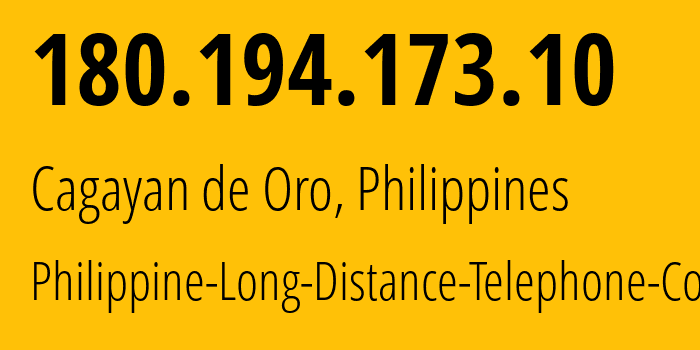 180.194.173.10

Cagayan de Oro, Philippines

Philippine-Long-Distance-Telephone-Co